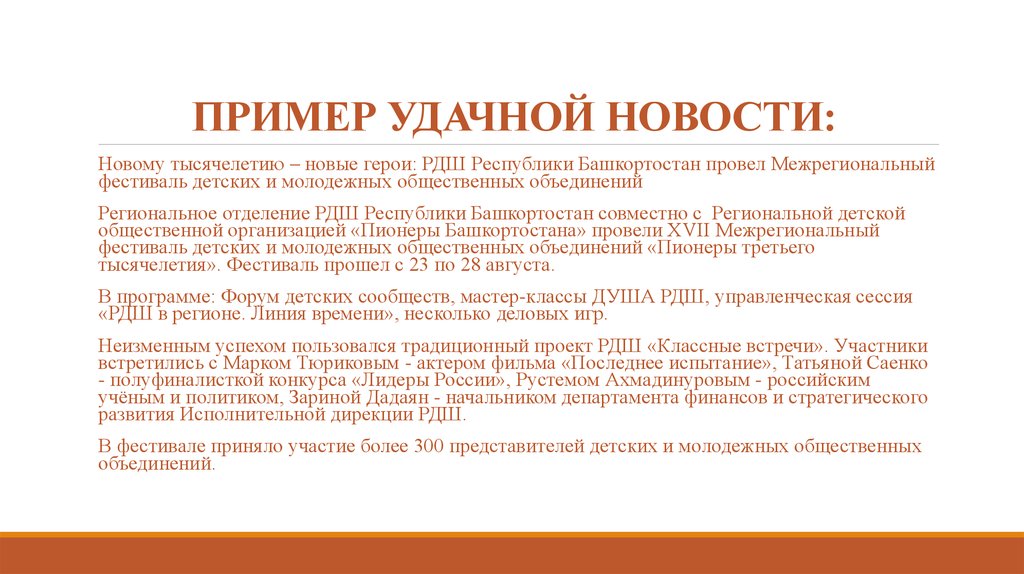 ПРИМЕР УДАЧНОЙ НОВОСТИ:

Новому тысячелетию – новые герои: РДШ Республики Башкортостан провел Межрегиональный фестиваль детских и молодежных общественных объединений

Региональное отделение РДШ Республики Башкортостан совместно с Региональной детской общественной организацией «Пионеры Башкортостана» провели XVII Межрегиональный фестиваль детских и молодежных общественных объединений «Пионеры третьего тысячелетия». Фестиваль прошел с 23 по 28 августа.

В программе: Форум детских сообществ, мастер-классы ДУША РДШ, управленческая сессия «РДШ в регионе. Линия времени», несколько деловых игр.

Неизменным успехом пользовался традиционный проект РДШ «Классные встречи». Участники встретились с Марком Тюриковым - актером фильма «Последнее испытание», Татьяной Саенко - полуфиналисткой конкурса «Лидеры России», Рустемом Ахмадинуровым - российским учёным и политиком, Зариной Дадаян - начальником департамента финансов и стратегического развития Исполнительной дирекции РДШ.

В фестивале приняло участие более 300 представителей детских и молодежных общественных объединений.